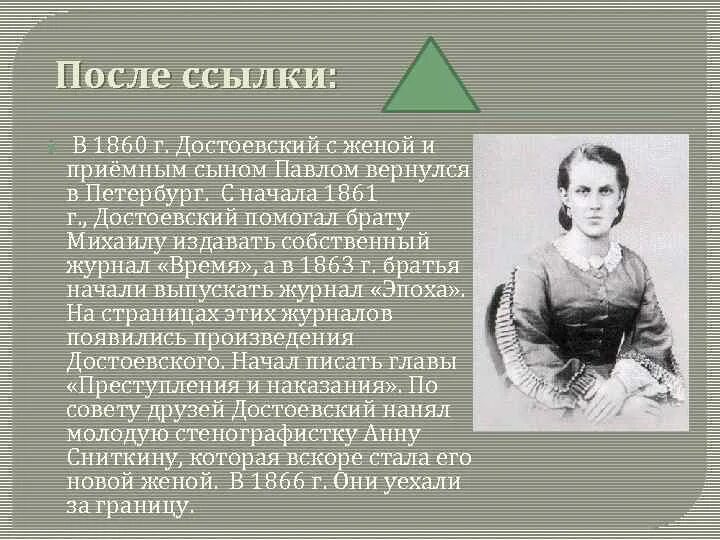 После ссылки:

В 1860 г. Достоевский с женой и приёмным сыном Павлом вернулся в Петербург. С начала 1861 г., Достоевский помогал брату Михаилу издавать собственный журнал «Время», а в 1863 г. братья начали выпускать журнал «Эпоха». На страницах этих журналов появились произведения Достоевского. Начал писать главы «Преступления и наказания». По совету друзей Достоевский нанял молодую стенографистку Анну Сниткину, которая вскоре стала его новой женой. В 1866 г. Они уехали за границу.